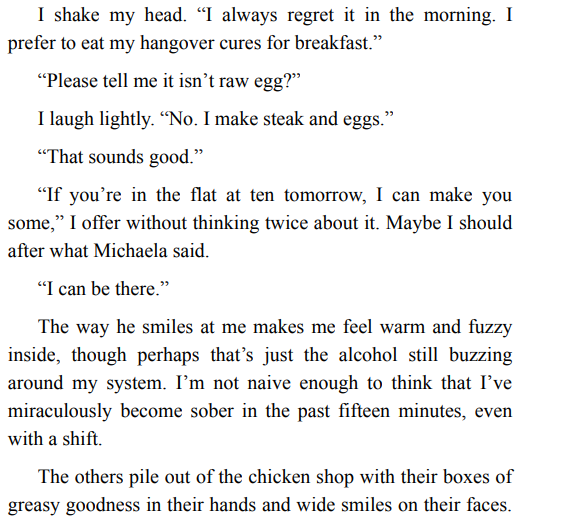 I shake my head. “I always regret it in the morning. I prefer to eat my hangover cures for breakfast.”

“Please tell me it isn’t raw egg?”

I laugh lightly. “No. I make steak and eggs.”

“That sounds good.”

“If you’re in the flat at ten tomorrow, I can make you some,” I offer without thinking twice about it. Maybe I should after what Michaela said.

“I can be there.”

The way he smiles at me makes me feel warm and fuzzy inside, though perhaps that’s just the alcohol still buzzing around my system. I’m not naive enough to think that I’ve miraculously become sober in the past fifteen minutes, even with a shift.

The others pile out of the chicken shop with their boxes of greasy goodness in their hands and wide smiles on their faces.